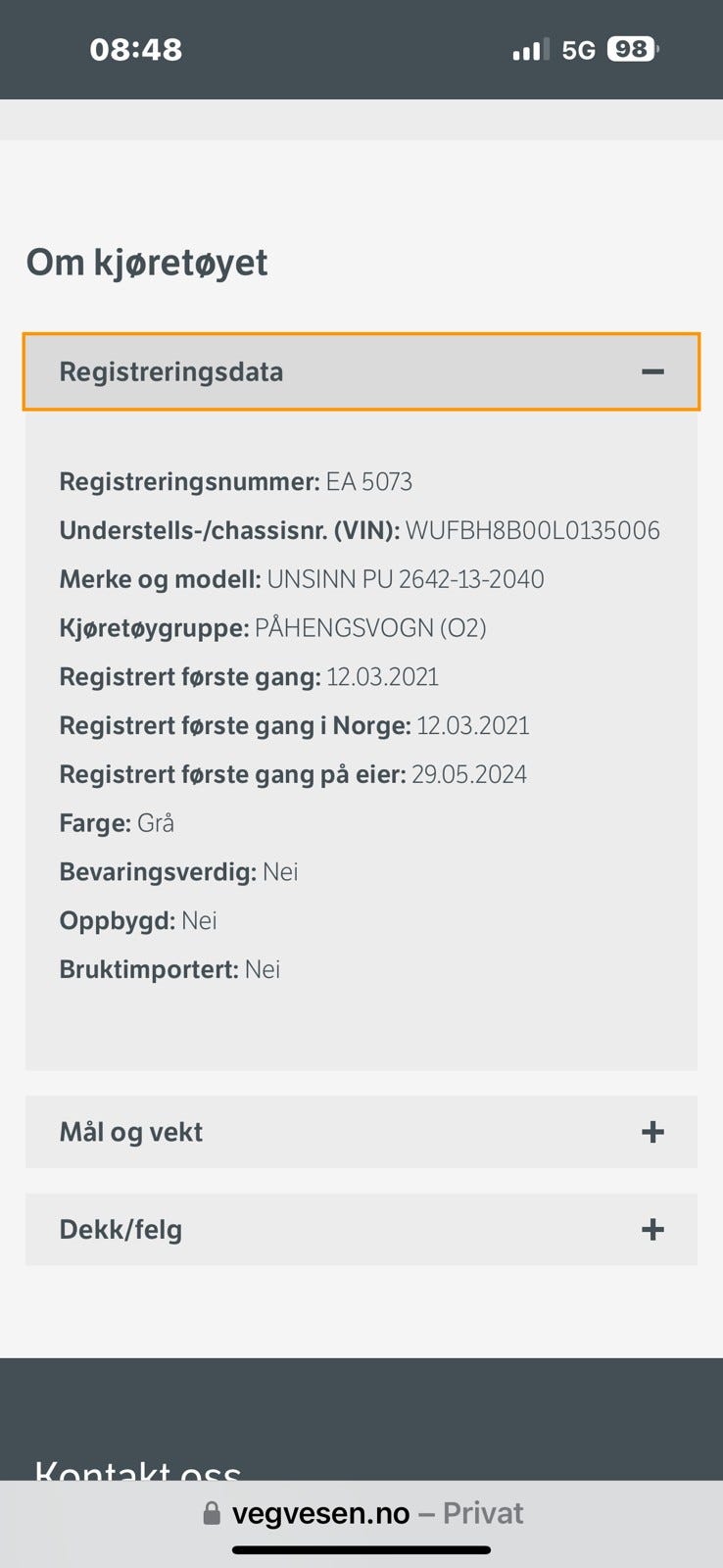 08:48
5G 98

Om kjøretøyet

Registreringsdata −

Registreringsnummer: EA 5073
Understells-/chassisnr. (VIN): WUFBH8B00L0135006
Merke og modell: UNSINN PU 2642-13-2040
Kjøretøygruppe: PÅHENGSVOGN (O2)
Registrert første gang: 12.03.2021
Registrert første gang i Norge: 12.03.2021
Registrert første gang på eier: 29.05.2024
Farge: Grå
Bevaringsverdig: Nei
Oppbygd: Nei
Bruktimportert: Nei

Mål og vekt +

Dekk/felg +

Kontakt oss

vegvesen.no – Privat